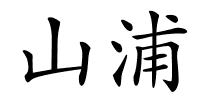 山浦